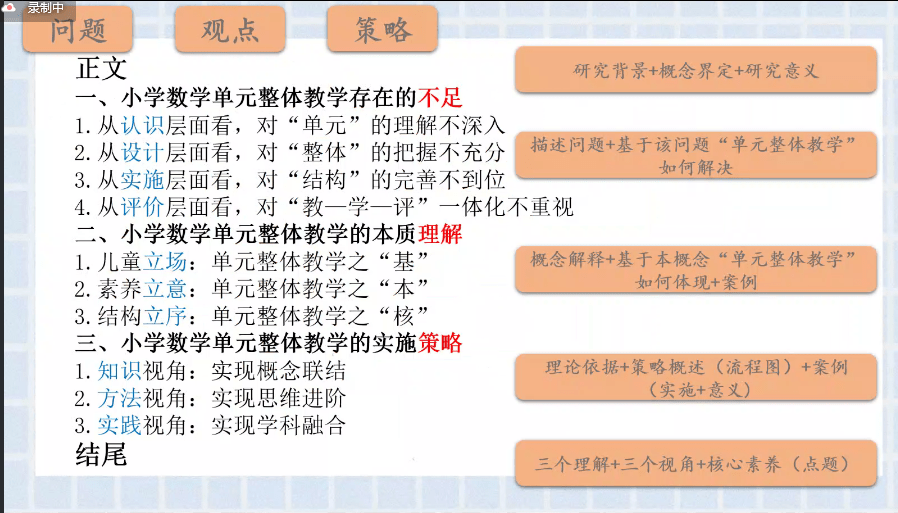 录制中

问题

观点

策略

正文

一、小学数学单元整体教学存在的不足

1. 从认识层面看，对“单元”的理解不深入

2. 从设计层面看，对“整体”的把握不充分

3. 从实施层面看，对“结构”的完善不到位

4. 从评价层面看，对“教—学—评”一体化不重视

二、小学数学单元整体教学的本质理解

1. 儿童立场：单元整体教学之“基”

2. 素养立意：单元整体教学之“本”

3. 结构立序：单元整体教学之“核”

三、小学数学单元整体教学的实施策略

1. 知识视角：实现概念联结

2. 方法视角：实现思维进阶

3. 实践视角：实现学科融合

结尾

研究背景+概念界定+研究意义

描述问题+基于该问题“单元整体教学”如何解决

概念解释+基于本概念“单元整体教学”如何体现+案例

理论依据+策略概述（流程图）+案例（实施+意义）

三个理解+三个视角+核心素养（点题）